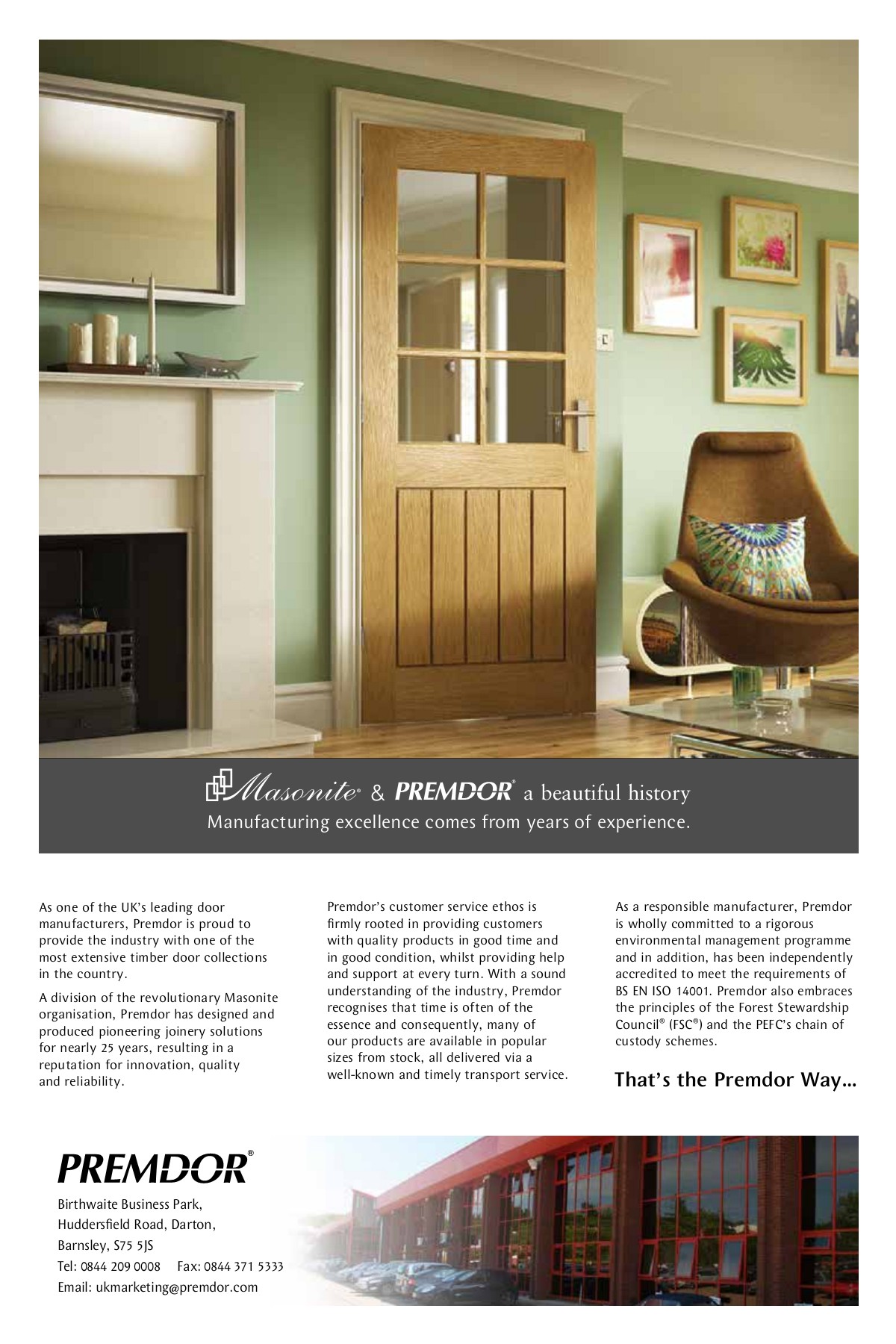 Masonite® & PREMDOR® a beautiful history
Manufacturing excellence comes from years of experience.

As one of the UK's leading door manufacturers, Premdor is proud to provide the industry with one of the most extensive timber door collections in the country.

A division of the revolutionary Masonite organisation, Premdor has designed and produced pioneering joinery solutions for nearly 25 years, resulting in a reputation for innovation, quality and reliability.

Premdor's customer service ethos is firmly rooted in providing customers with quality products in good time and in good condition, whilst providing help and support at every turn. With a sound understanding of the industry, Premdor recognises that time is often of the essence and consequently, many of our products are available in popular sizes from stock, all delivered via a well-known and timely transport service.

As a responsible manufacturer, Premdor is wholly committed to a rigorous environmental management programme and in addition, has been independently accredited to meet the requirements of BS EN ISO 14001. Premdor also embraces the principles of the Forest Stewardship Council® (FSC®) and the PEFC's chain of custody schemes.

That's the Premdor Way...

PREMDOR®

Birthwaite Business Park,
Huddersfield Road, Darton,
Barnsley, S75 5JS
Tel: 0844 209 0008 Fax: 0844 371 5333
Email: ukmarketing@premdor.com